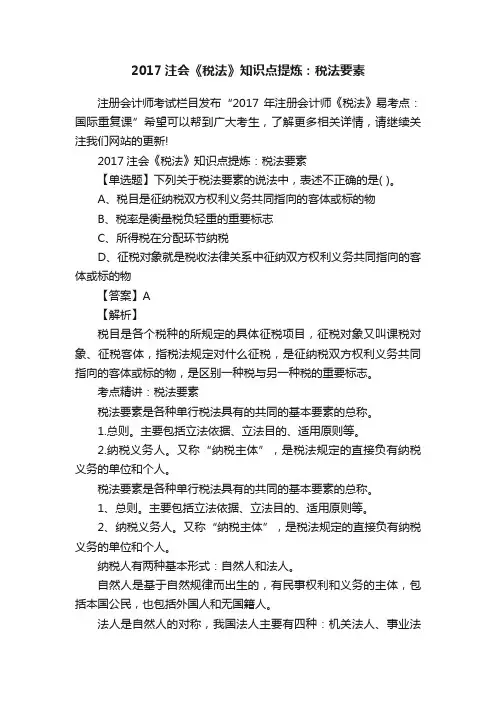 2017 注会《税法》知识点提炼：税法要素

注册会计师考试栏目发布“2017 年注册会计师《税法》易考点：国际重复课”希望可以帮到广大考生，了解更多相关详情，请继续关注我们网站的更新!

2017 注会《税法》知识点提炼：税法要素

【单选题】下列关于税法要素的说法中，表述不正确的是( )。

A、税目是征纳税双方权利义务共同指向的客体或标的物

B、税率是衡量税负轻重的重要标志

C、所得税在分配环节纳税

D、征税对象就是税收法律关系中征纳双方权利义务共同指向的客体或标的物

【答案】A

【解析】

税目是各个税种的所规定的具体征税项目，征税对象又叫课税对象、征税客体，指税法规定对什么征税，是征纳税双方权利义务共同指向的客体或标的物，是区别一种税与另一种税的重要标志。

考点精讲：税法要素

税法要素是各种单行税法具有的共同的基本要素的总称。

1.总则。主要包括立法依据、立法目的、适用原则等。

2.纳税义务人。又称“纳税主体”，是税法规定的直接负有纳税义务的单位和个人。

税法要素是各种单行税法具有的共同的基本要素的总称。

1、总则。主要包括立法依据、立法目的、适用原则等。

2、纳税义务人。又称“纳税主体”，是税法规定的直接负有纳税义务的单位和个人。

纳税人有两种基本形式：自然人和法人。

自然人是基于自然规律而出生的，有民事权利和义务的主体，包括本国公民，也包括外国人和无国籍人。

法人是自然人的对称，我国法人主要有四种：机关法人、事业法